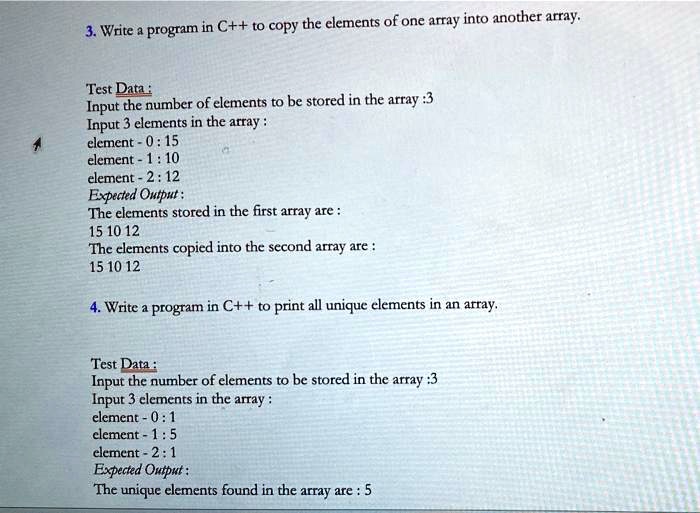 3. Write a program in C++ to copy the elements of one array into another array.

Test Data :
Input the number of elements to be stored in the array :3
Input 3 elements in the array :
element - 0 : 15
element - 1 : 10
element - 2 : 12
Expected Output :
The elements stored in the first array are :
15 10 12
The elements copied into the second array are :
15 10 12

4. Write a program in C++ to print all unique elements in an array.

Test Data :
Input the number of elements to be stored in the array :3
Input 3 elements in the array :
element - 0 : 1
element - 1 : 5
element - 2 : 1
Expected Output :
The unique elements found in the array are : 5